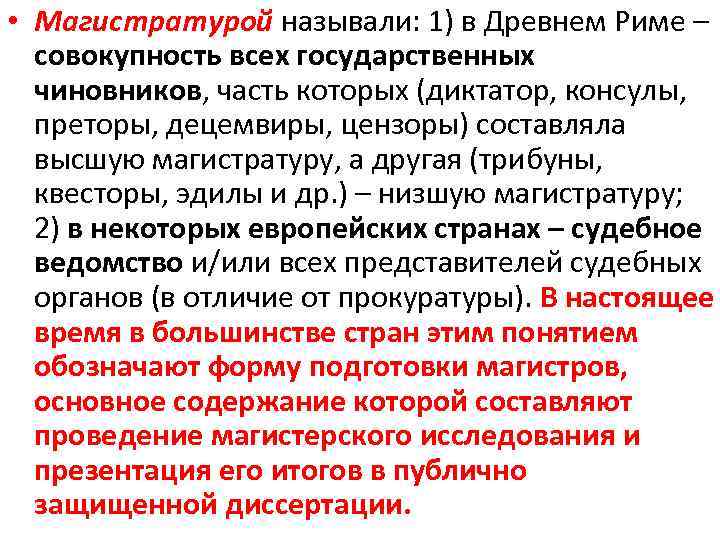 • Магистратурой называли: 1) в Древнем Риме – совокупность всех государственных чиновников, часть которых (диктатор, консулы, преторы, децемвиры, цензоры) составляла высшую магистратуру, а другая (трибуны, квесторы, эдилы и др.) – низшую магистратуру; 2) в некоторых европейских странах – судебное ведомство и/или всех представителей судебных органов (в отличие от прокуратуры). В настоящее время в большинстве стран этим понятием обозначают форму подготовки магистров, основное содержание которой составляют проведение магистерского исследования и презентация его итогов в публично защищенной диссертации.